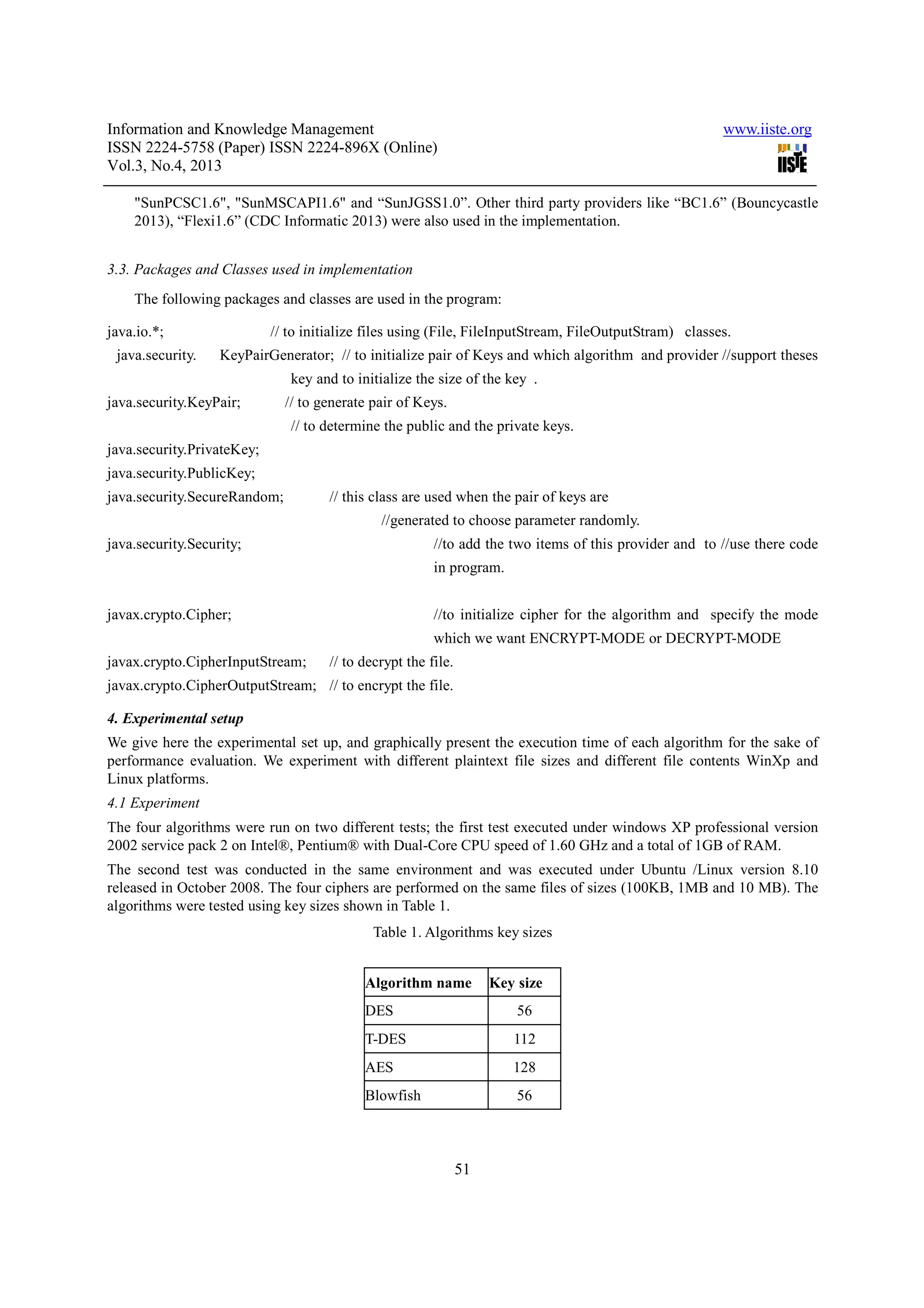 Information and Knowledge Management
ISSN 2224-5758 (Paper) ISSN 2224-896X (Online)
Vol.3, No.4, 2013

www.iiste.org

IISTE

"SunPCSC1.6", "SunMSCAPI1.6" and “SunJGSS1.0”. Other third party providers like “BC1.6” (Bouncycastle 2013), “Flexi1.6” (CDC Informatic 2013) were also used in the implementation.

3.3. Packages and Classes used in implementation

The following packages and classes are used in the program:

java.io.*; // to initialize files using (File, FileInputStream, FileOutputStram) classes.

java.security. KeyPairGenerator; // to initialize pair of Keys and which algorithm and provider //support theses key and to initialize the size of the key .

java.security.KeyPair; // to generate pair of Keys.

// to determine the public and the private keys.

java.security.PrivateKey;

java.security.PublicKey;

java.security.SecureRandom; // this class are used when the pair of keys are //generated to choose parameter randomly.

java.security.Security; //to add the two items of this provider and to //use there code in program.

javax.crypto.Cipher; //to initialize cipher for the algorithm and specify the mode which we want ENCRYPT-MODE or DECRYPT-MODE

javax.crypto.CipherInputStream; // to decrypt the file.

javax.crypto.CipherOutputStream; // to encrypt the file.

4. Experimental setup

We give here the experimental set up, and graphically present the execution time of each algorithm for the sake of performance evaluation. We experiment with different plaintext file sizes and different file contents WinXp and Linux platforms.

4.1 Experiment

The four algorithms were run on two different tests; the first test executed under windows XP professional version 2002 service pack 2 on Intel®, Pentium® with Dual-Core CPU speed of 1.60 GHz and a total of 1GB of RAM.

The second test was conducted in the same environment and was executed under Ubuntu /Linux version 8.10 released in October 2008. The four ciphers are performed on the same files of sizes (100KB, 1MB and 10 MB). The algorithms were tested using key sizes shown in Table 1.

Table 1. Algorithms key sizes

| Algorithm name | Key size |
|---|---|
| DES | 56 |
| T-DES | 112 |
| AES | 128 |
| Blowfish | 56 |

51